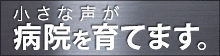 小さな声が
病院を育てます。